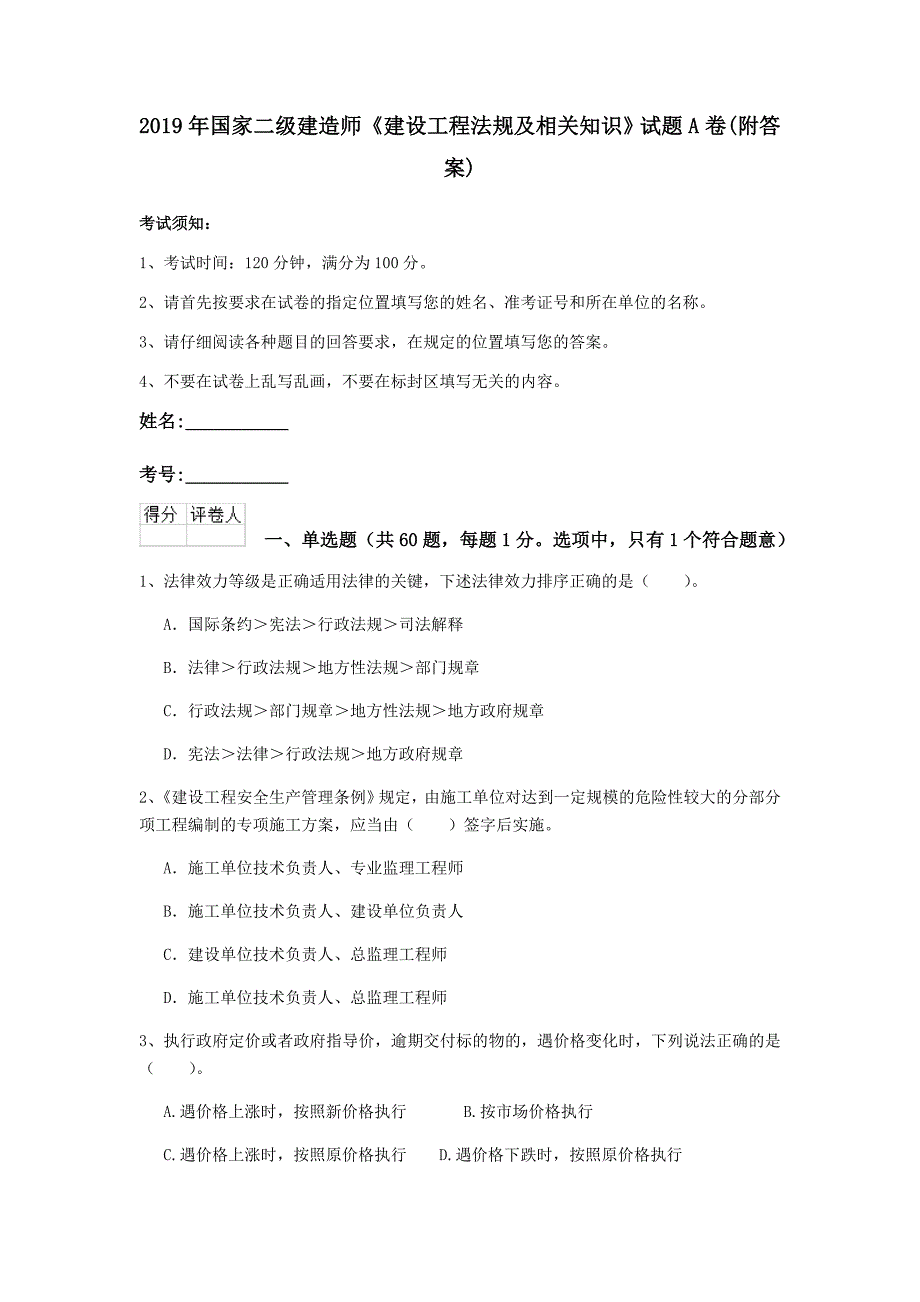 2019年国家二级建造师《建设工程法规及相关知识》试题A卷(附答案)

考试须知：

1、考试时间：120分钟，满分为100分。

2、请首先按要求在试卷的指定位置填写您的姓名、准考证号和所在单位的名称。

3、请仔细阅读各种题目的回答要求，在规定的位置填写您的答案。

4、不要在试卷上乱写乱画，不要在标封区填写无关的内容。

姓名：____________

考号：____________

| 得分 | 评卷人 |
|---|---|
| | |

一、单选题（共60题，每题1分。选项中，只有1个符合题意）

1、法律效力等级是正确适用法律的关键，下述法律效力排序正确的是（　　）。

A. 国际条约＞宪法＞行政法规＞司法解释

B. 法律＞行政法规＞地方性法规＞部门规章

C. 行政法规＞部门规章＞地方性法规＞地方政府规章

D. 宪法＞法律＞行政法规＞地方政府规章

2、《建设工程安全生产管理条例》规定，由施工单位对达到一定规模的危险性较大的分部分项工程编制的专项施工方案，应当由（　　）签字后实施。

A. 施工单位技术负责人、专业监理工程师

B. 施工单位技术负责人、建设单位负责人

C. 建设单位技术负责人、总监理工程师

D. 施工单位技术负责人、总监理工程师

3、执行政府定价或者政府指导价，逾期交付标的物的，遇价格变化时，下列说法正确的是（　　）。

A.遇价格上涨时，按照新价格执行　　B.按市场价格执行

C.遇价格上涨时，按照原价格执行　　D.遇价格下跌时，按照原价格执行